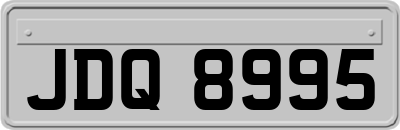 JDQ 8995